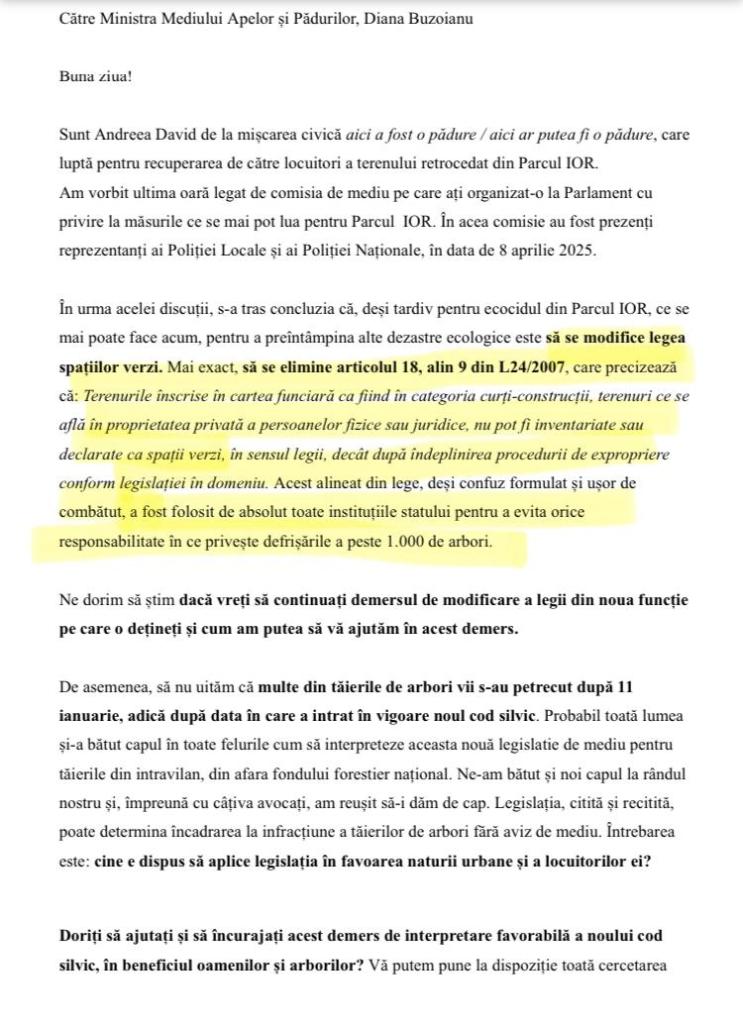 Către Ministra Mediului Apelor și Pădurilor, Diana Buzoianu

Buna ziua!

Sunt Andreea David de la mișcarea civică aici a fost o pădure / aici ar putea fi o pădure, care luptă pentru recuperarea de către locuitori a terenului retrocedat din Parcul IOR.
Am vorbit ultima oară legat de comisia de mediu pe care ați organizat-o la Parlament cu privire la măsurile ce se mai pot lua pentru Parcul IOR. În acea comisie au fost prezenți reprezentanți ai Poliției Locale și ai Poliției Naționale, în data de 8 aprilie 2025.

În urma acelei discuții, s-a tras concluzia că, deși tardiv pentru ecocidul din Parcul IOR, ce se mai poate face acum, pentru a preîntâmpina alte dezastre ecologice este să se modifice legea spațiilor verzi. Mai exact, să se elimine articolul 18, alin 9 din L24/2007, care precizează că: Terenurile înscrise în cartea funciară ca fiind în categoria curți-construcții, terenuri ce se află în proprietatea privată a persoanelor fizice sau juridice, nu pot fi inventariate sau declarate ca spații verzi, în sensul legii, decât după îndeplinirea procedurii de expropriere conform legislației în domeniu. Acest alineat din lege, deși confuz formulat și ușor de combătut, a fost folosit de absolut toate instituțiile statului pentru a evita orice responsabilitate în ce privește defrișările a peste 1.000 de arbori.

Ne dorim să știm dacă vreți să continuați demersul de modificare a legii din noua funcție pe care o dețineți și cum am putea să vă ajutăm în acest demers.

De asemenea, să nu uităm că multe din tăierile de arbori vii s-au petrecut după 11 ianuarie, adică după data în care a intrat în vigoare noul cod silvic. Probabil toată lumea și-a bătut capul în toate felurile cum să interpreteze aceasta nouă legislatie de mediu pentru tăierile din intravilan, din afara fondului forestier național. Ne-am bătut și noi capul la rândul nostru și, împreună cu câțiva avocați, am reușit să-i dăm de cap. Legislația, citită și recitită, poate determina încadrarea la infracțiune a tăierilor de arbori fără aviz de mediu. Întrebarea este: cine e dispus să aplice legislația în favoarea naturii urbane și a locuitorilor ei?

Doriți să ajutați și să încurajați acest demers de interpretare favorabilă a noului cod silvic, în beneficiul oamenilor și arborilor? Vă putem pune la dispoziție toată cercetarea